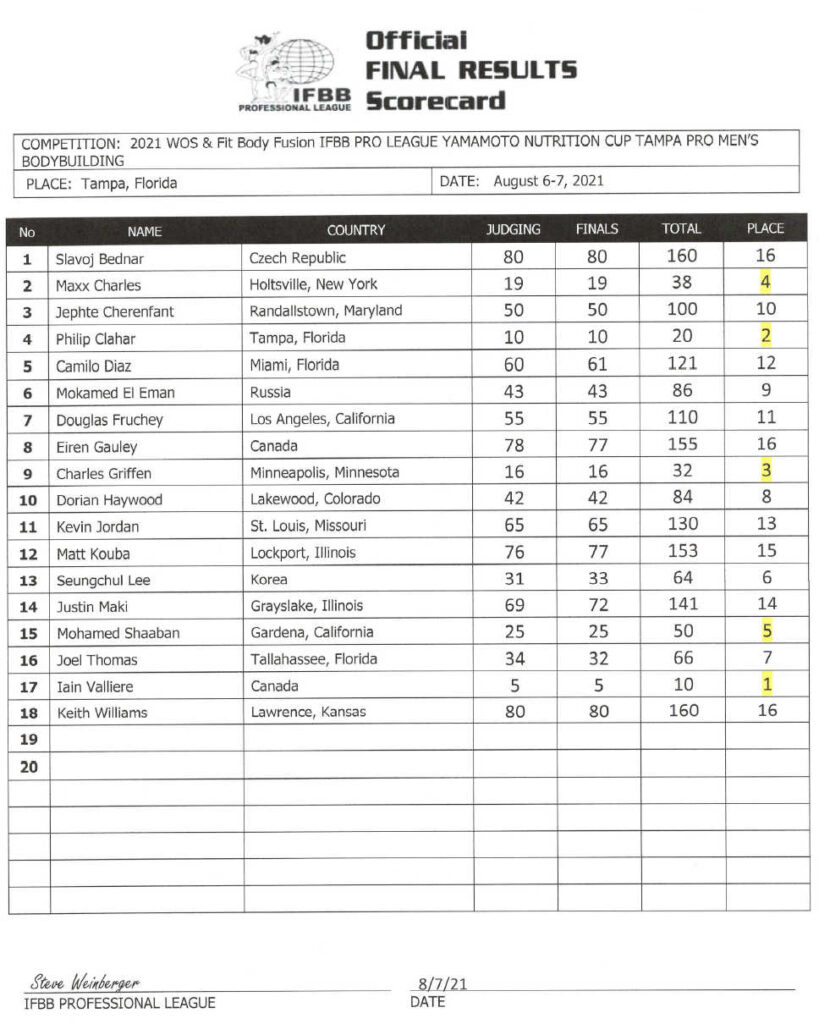 IFBB PROFESSIONAL LEAGUE

Official
FINAL RESULTS
Scorecard

COMPETITION: 2021 WOS & Fit Body Fusion IFBB PRO LEAGUE YAMAMOTO NUTRITION CUP TAMPA PRO MEN'S BODYBUILDING

PLACE: Tampa, Florida

DATE: August 6-7, 2021

| No | NAME | COUNTRY | JUDGING | FINALS | TOTAL | PLACE |
|---|---|---|---|---|---|---|
| 1 | Slavoj Bednar | Czech Republic | 80 | 80 | 160 | 16 |
| 2 | Maxx Charles | Holtsville, New York | 19 | 19 | 38 | 4 |
| 3 | Jephte Cherenfant | Randallstown, Maryland | 50 | 50 | 100 | 10 |
| 4 | Philip Clahar | Tampa, Florida | 10 | 10 | 20 | 2 |
| 5 | Camilo Diaz | Miami, Florida | 60 | 61 | 121 | 12 |
| 6 | Mokamed El Eman | Russia | 43 | 43 | 86 | 9 |
| 7 | Douglas Fruchey | Los Angeles, California | 55 | 55 | 110 | 11 |
| 8 | Eiren Gauley | Canada | 78 | 77 | 155 | 16 |
| 9 | Charles Griffen | Minneapolis, Minnesota | 16 | 16 | 32 | 3 |
| 10 | Dorian Haywood | Lakewood, Colorado | 42 | 42 | 84 | 8 |
| 11 | Kevin Jordan | St. Louis, Missouri | 65 | 65 | 130 | 13 |
| 12 | Matt Kouba | Lockport, Illinois | 76 | 77 | 153 | 15 |
| 13 | Seungchul Lee | Korea | 31 | 33 | 64 | 6 |
| 14 | Justin Maki | Grayslake, Illinois | 69 | 72 | 141 | 14 |
| 15 | Mohamed Shaaban | Gardena, California | 25 | 25 | 50 | 5 |
| 16 | Joel Thomas | Tallahassee, Florida | 34 | 32 | 66 | 7 |
| 17 | Iain Valliere | Canada | 5 | 5 | 10 | 1 |
| 18 | Keith Williams | Lawrence, Kansas | 80 | 80 | 160 | 16 |
| 19 | | | | | | |
| 20 | | | | | | |

Steve Weinberger
IFBB PROFESSIONAL LEAGUE

8/7/21
DATE